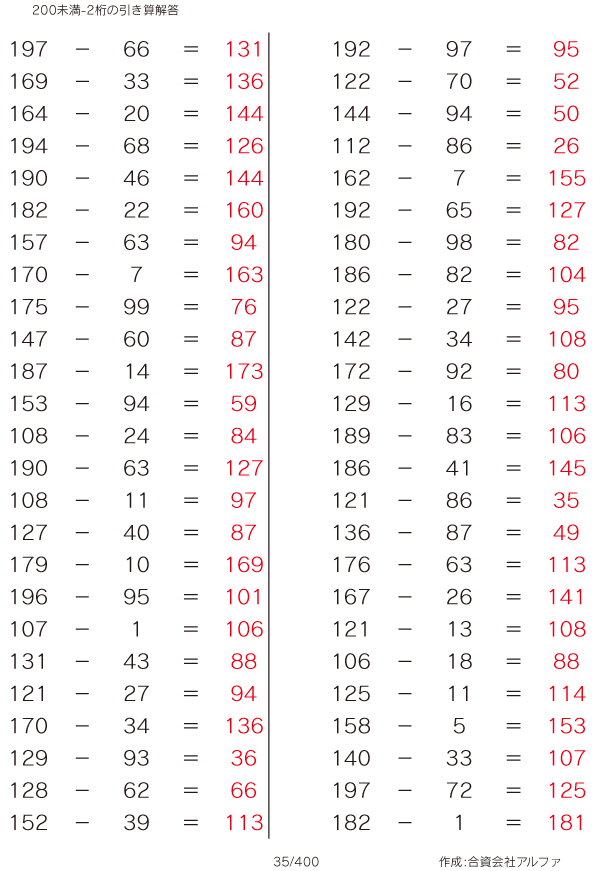 200未満-2桁の引き算解答

197 − 66 = 131
169 − 33 = 136
164 − 20 = 144
194 − 68 = 126
190 − 46 = 144
182 − 22 = 160
157 − 63 = 94
170 − 7 = 163
175 − 99 = 76
147 − 60 = 87
187 − 14 = 173
153 − 94 = 59
108 − 24 = 84
190 − 63 = 127
108 − 11 = 97
127 − 40 = 87
179 − 10 = 169
196 − 95 = 101
107 − 1 = 106
131 − 43 = 88
121 − 27 = 94
170 − 34 = 136
129 − 93 = 36
128 − 62 = 66
152 − 39 = 113

192 − 97 = 95
122 − 70 = 52
144 − 94 = 50
112 − 86 = 26
162 − 7 = 155
192 − 65 = 127
180 − 98 = 82
186 − 82 = 104
122 − 27 = 95
142 − 34 = 108
172 − 92 = 80
129 − 16 = 113
189 − 83 = 106
186 − 41 = 145
121 − 86 = 35
136 − 87 = 49
176 − 63 = 113
167 − 26 = 141
121 − 13 = 108
106 − 18 = 88
125 − 11 = 114
158 − 5 = 153
140 − 33 = 107
197 − 72 = 125
182 − 1 = 181

35/400

作成:合資会社アルファ